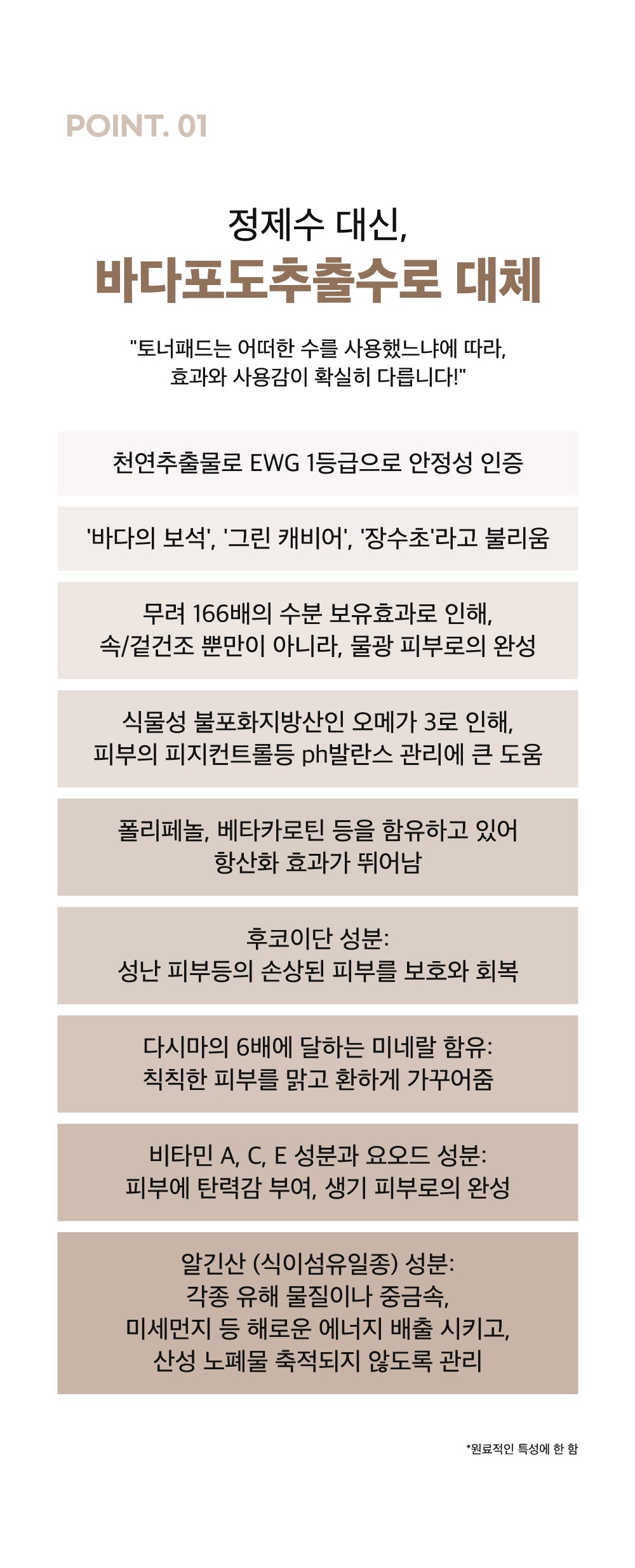 POINT. 01

정제수 대신,
바다포도추출수로 대체

"토너패드는 어떠한 수를 사용했느냐에 따라,
효과와 사용감이 확실히 다릅니다!"

천연추출물로 EWG 1등급으로 안정성 인증

'바다의 보석', '그린 캐비어', '장수초'라고 불리움

무려 166배의 수분 보유효과로 인해,
속/겉건조 뿐만이 아니라, 물광 피부로의 완성

식물성 불포화지방산인 오메가 3로 인해,
피부의 피지컨트롤등 ph발란스 관리에 큰 도움

폴리페놀, 베타카로틴 등을 함유하고 있어
항산화 효과가 뛰어남

후코이단 성분:
성난 피부등의 손상된 피부를 보호와 회복

다시마의 6배에 달하는 미네랄 함유:
칙칙한 피부를 맑고 환하게 가꾸어줌

비타민 A, C, E 성분과 요오드 성분:
피부에 탄력감 부여, 생기 피부로의 완성

알긴산 (식이섬유일종) 성분:
각종 유해 물질이나 중금속,
미세먼지 등 해로운 에너지 배출 시키고,
산성 노폐물 축적되지 않도록 관리

*원료적인 특성에 한 함